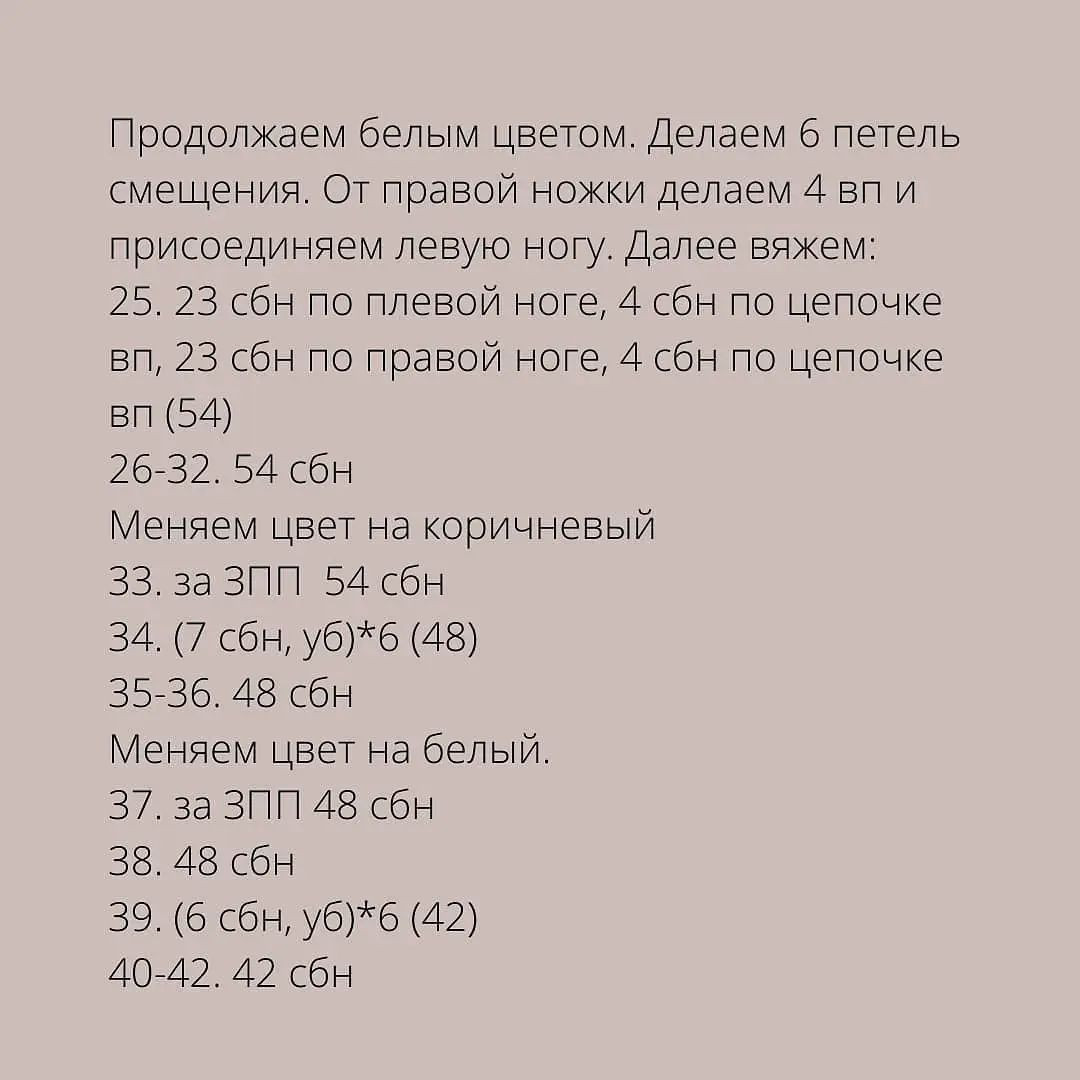 Продолжаем белым цветом. Делаем 6 петель смещения. От правой ножки делаем 4 вп и присоединяем левую ногу. Далее вяжем:
25. 23 сбн по плевой ноге, 4 сбн по цепочке вп, 23 сбн по правой ноге, 4 сбн по цепочке вп (54)
26-32. 54 сбн
Меняем цвет на коричневый
33. за ЗПП 54 сбн
34. (7 сбн, уб)*6 (48)
35-36. 48 сбн
Меняем цвет на белый.
37. за ЗПП 48 сбн
38. 48 сбн
39. (6 сбн, уб)*6 (42)
40-42. 42 сбн